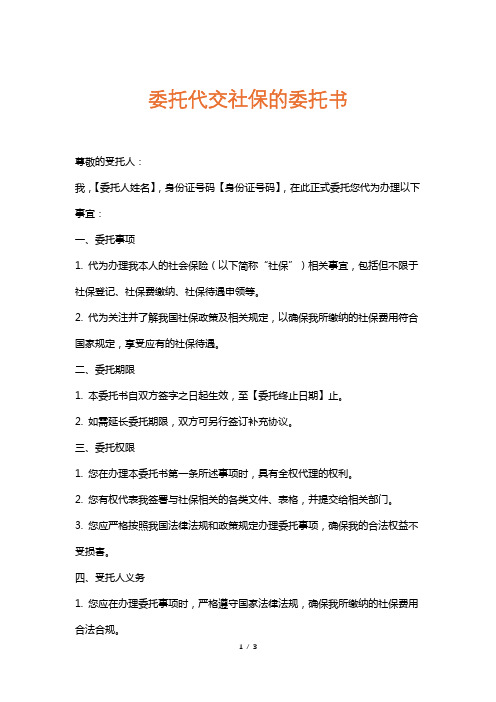 委托代交社保的委托书

尊敬的受托人：

我，【委托人姓名】，身份证号码【身份证号码】，在此正式委托您代为办理以下事宜：

一、委托事项

1. 代为办理我本人的社会保险（以下简称“社保”）相关事宜，包括但不限于社保登记、社保费缴纳、社保待遇申领等。

2. 代为关注并了解我国社保政策及相关规定，以确保我所缴纳的社保费用符合国家规定，享受应有的社保待遇。

二、委托期限

1. 本委托书自双方签字之日起生效，至【委托终止日期】止。

2. 如需延长委托期限，双方可另行签订补充协议。

三、委托权限

1. 您在办理本委托书第一条所述事项时，具有全权代理的权利。

2. 您有权代表我签署与社保相关的各类文件、表格，并提交给相关部门。

3. 您应严格按照我国法律法规和政策规定办理委托事项，确保我的合法权益不受损害。

四、受托人义务

1. 您应在办理委托事项时，严格遵守国家法律法规，确保我所缴纳的社保费用合法合规。

1 / 3